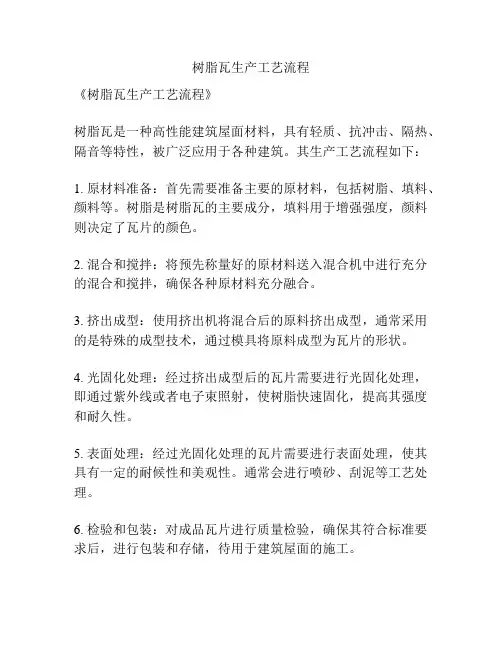 树脂瓦生产工艺流程

《树脂瓦生产工艺流程》

树脂瓦是一种高性能建筑屋面材料，具有轻质、抗冲击、隔热、隔音等特性，被广泛应用于各种建筑。其生产工艺流程如下：

1. 原材料准备：首先需要准备主要的原材料，包括树脂、填料、颜料等。树脂是树脂瓦的主要成分，填料用于增强强度，颜料则决定了瓦片的颜色。

2. 混合和搅拌：将预先称量好的原材料送入混合机中进行充分的混合和搅拌，确保各种原材料充分融合。

3. 挤出成型：使用挤出机将混合后的原料挤出成型，通常采用的是特殊的成型技术，通过模具将原料成型为瓦片的形状。

4. 光固化处理：经过挤出成型后的瓦片需要进行光固化处理，即通过紫外线或者电子束照射，使树脂快速固化，提高其强度和耐久性。

5. 表面处理：经过光固化处理的瓦片需要进行表面处理，使其具有一定的耐候性和美观性。通常会进行喷砂、刮泥等工艺处理。

6. 检验和包装：对成品瓦片进行质量检验，确保其符合标准要求后，进行包装和存储，待用于建筑屋面的施工。